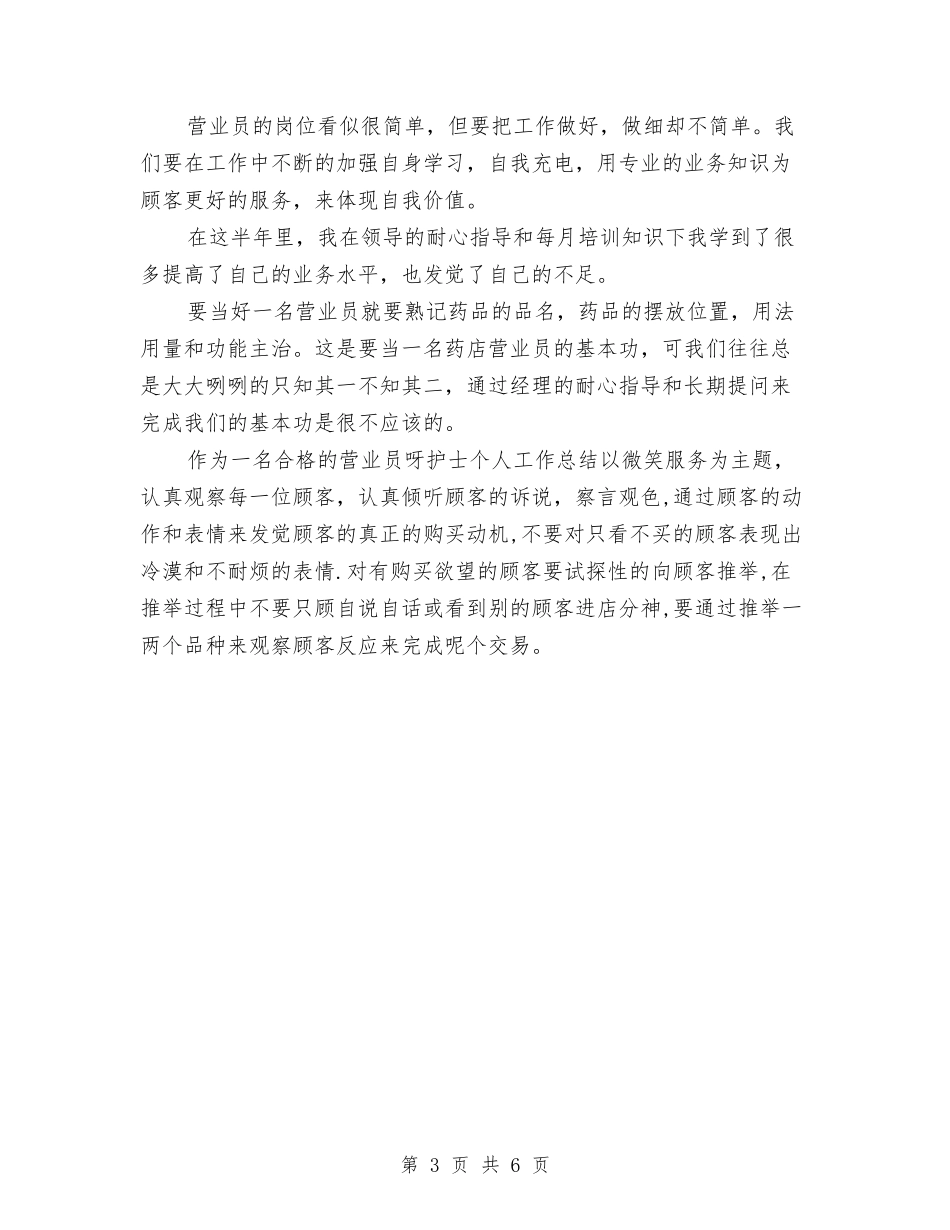 营业员的岗位看似很简单，但要把工作做好，做细却不简单。我们要在工作中不断的加强自身学习，自我充电，用专业的业务知识为顾客更好的服务，来体现自我价值。

在这半年里，我在领导的耐心指导和每月培训知识下我学到了很多提高了自己的业务水平，也发觉了自己的不足。

要当好一名营业员就要熟记药品的品名，药品的摆放位置，用法用量和功能主治。这是要当一名药店营业员的基本功，可我们往往总是大大咧咧的只知其一不知其二，通过经理的耐心指导和长期提问来完成我们的基本功是很不应该的。

作为一名合格的营业员呀护士个人工作总结以微笑服务为主题，认真观察每一位顾客，认真倾听顾客的诉说，察言观色,通过顾客的动作和表情来发觉顾客的真正的购买动机,不要对只看不买的顾客表现出冷漠和不耐烦的表情.对有购买欲望的顾客要试探性的向顾客推举,在推举过程中不要只顾自说自话或看到别的顾客进店分神,要通过推举一两个品种来观察顾客反应来完成呢个交易。

第 3 页 共 6 页